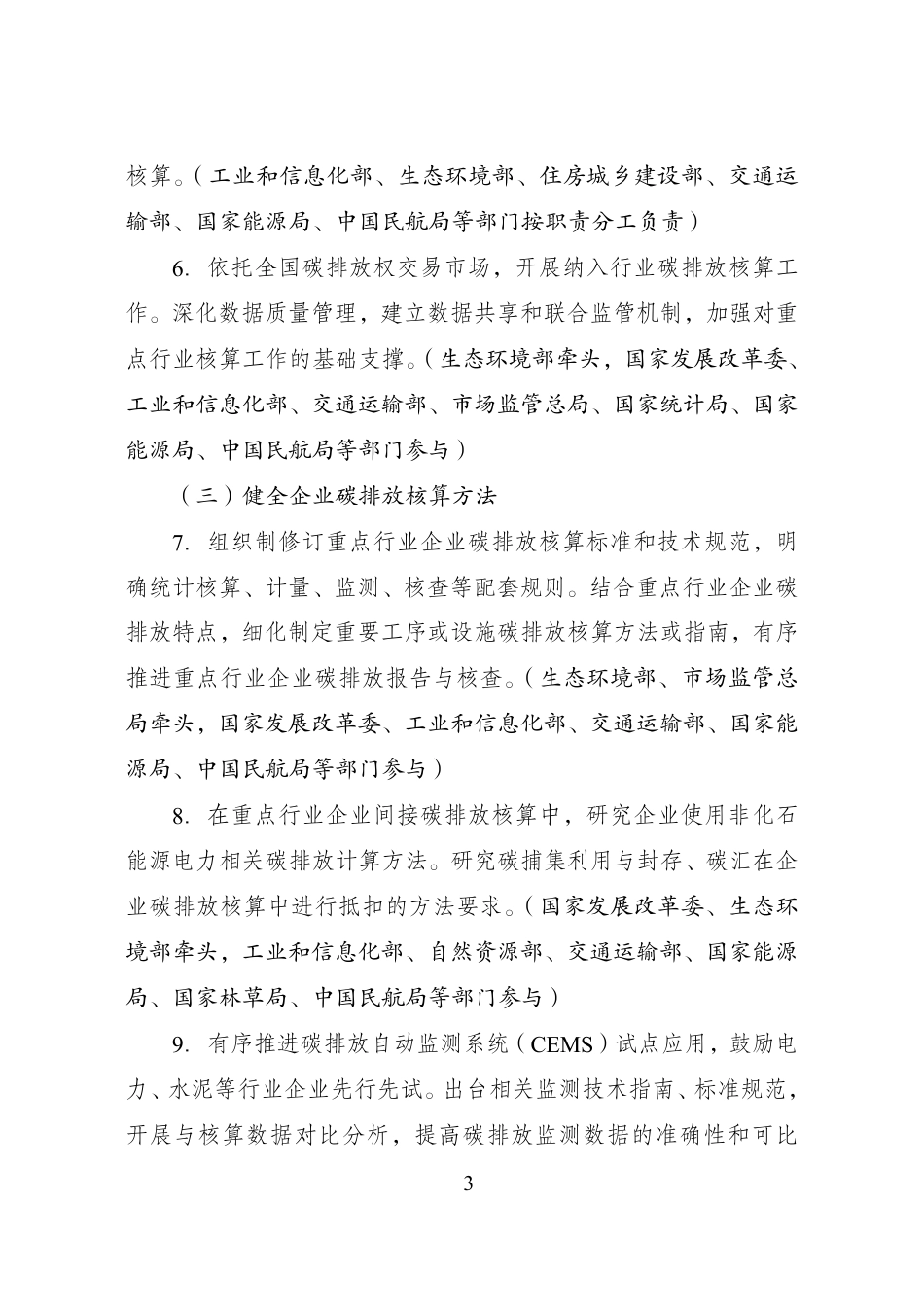 核算。（工业和信息化部、生态环境部、住房城乡建设部、交通运输部、国家能源局、中国民航局等部门按职责分工负责）

6. 依托全国碳排放权交易市场，开展纳入行业碳排放核算工作。深化数据质量管理，建立数据共享和联合监管机制，加强对重点行业核算工作的基础支撑。（生态环境部牵头，国家发展改革委、工业和信息化部、交通运输部、市场监管总局、国家统计局、国家能源局、中国民航局等部门参与）

（三）健全企业碳排放核算方法

7. 组织制修订重点行业企业碳排放核算标准和技术规范，明确统计核算、计量、监测、核查等配套规则。结合重点行业企业碳排放特点，细化制定重要工序或设施碳排放核算方法或指南，有序推进重点行业企业碳排放报告与核查。（生态环境部、市场监管总局牵头，国家发展改革委、工业和信息化部、交通运输部、国家能源局、中国民航局等部门参与）

8. 在重点行业企业间接碳排放核算中，研究企业使用非化石能源电力相关碳排放计算方法。研究碳捕集利用与封存、碳汇在企业碳排放核算中进行抵扣的方法要求。（国家发展改革委、生态环境部牵头，工业和信息化部、自然资源部、交通运输部、国家能源局、国家林草局、中国民航局等部门参与）

9. 有序推进碳排放自动监测系统（CEMS）试点应用，鼓励电力、水泥等行业企业先行先试。出台相关监测技术指南、标准规范，开展与核算数据对比分析，提高碳排放监测数据的准确性和可比

3